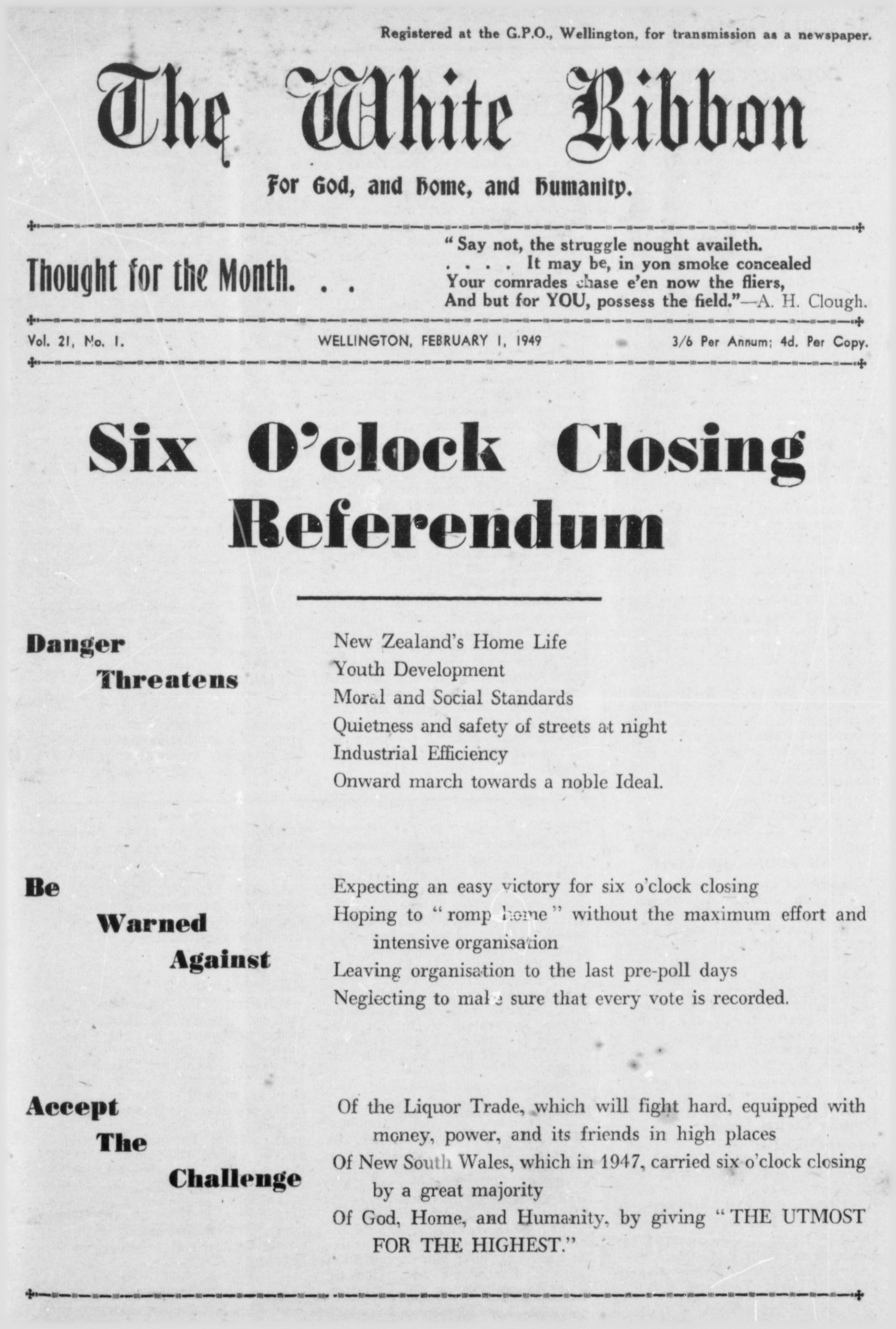 Registered at the G.P.O., Wellington, for transmission as a newspaper.

The White Ribbon

For God, and Home, and Humanity.

Thought for the Month. . .

" Say not, the struggle nought availeth.
. . . . It may be, in yon smoke concealed
Your comrades chase e'en now the fliers,
And but for YOU, possess the field."—A. H. Clough.

Vol. 21, No. 1. WELLINGTON, FEBRUARY 1, 1949 3/6 Per Annum; 4d. Per Copy.

Six O'clock Closing Referendum

Danger Threatens

New Zealand's Home Life
Youth Development
Moral and Social Standards
Quietness and safety of streets at night
Industrial Efficiency
Onward march towards a noble Ideal.

Be Warned Against

Expecting an easy victory for six o'clock closing
Hoping to " romp home " without the maximum effort and intensive organisation
Leaving organisation to the last pre-poll days
Neglecting to make sure that every vote is recorded.

Accept The Challenge

Of the Liquor Trade, which will fight hard, equipped with money, power, and its friends in high places
Of New South Wales, which in 1947, carried six o'clock closing by a great majority
Of God, Home, and Humanity, by giving " THE UTMOST FOR THE HIGHEST."